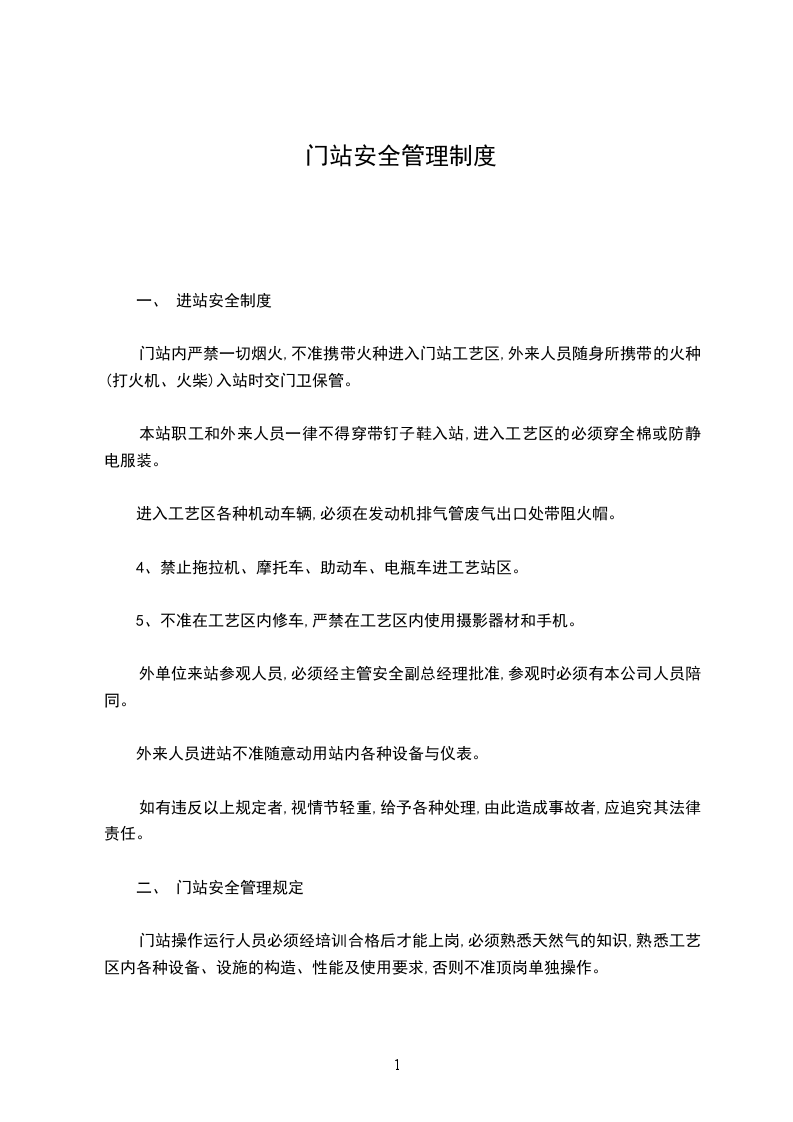 门站安全管理制度

一、 进站安全制度

门站内严禁一切烟火，不准携带火种进入门站工艺区，外来人员随身所携带的火种（打火机、火柴）入站时交门卫保管。

本站职工和外来人员一律不得穿带钉子鞋入站，进入工艺区的必须穿全棉或防静电服装。

进入工艺区各种机动车辆，必须在发动机排气管废气出口处带阻火帽。

4、禁止拖拉机、摩托车、助动车、电瓶车进工艺站区。

5、不准在工艺区内修车，严禁在工艺区内使用摄影器材和手机。

外单位来站参观人员，必须经主管安全副总经理批准，参观时必须有本公司人员陪同。

外来人员进站不准随意动用站内各种设备与仪表。

如有违反以上规定者，视情节轻重，给予各种处理，由此造成事故者，应追究其法律责任。

二、 门站安全管理规定

门站操作运行人员必须经培训合格后才能上岗，必须熟悉天然气的知识，熟悉工艺区内各种设备、设施的构造、性能及使用要求，否则不准顶岗单独操作。

1